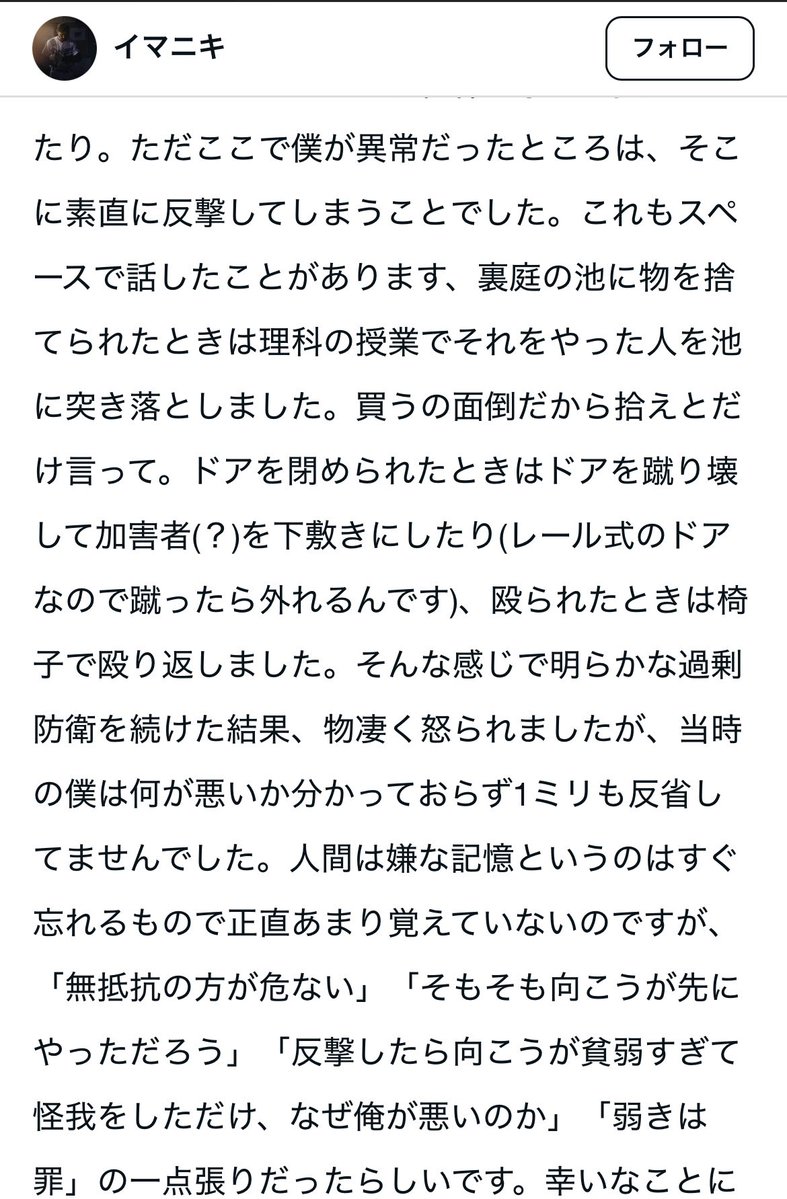 イマニキ

フォロー

たり。ただここで僕が異常だったところは、そこに素直に反撃してしまうことでした。これもスペースで話したことがあります、裏庭の池に物を捨てられたときは理科の授業でそれをやった人を池に突き落としました。買うの面倒だから拾えとだけ言って。ドアを閉められたときはドアを蹴り壊して加害者(？)を下敷きにしたり(レール式のドアなので蹴ったら外れるんです)、殴られたときは椅子で殴り返しました。そんな感じで明らかな過剰防衛を続けた結果、物凄く怒られましたが、当時の僕は何が悪いか分かっておらず1ミリも反省してませんでした。人間は嫌な記憶というのはすぐ忘れるもので正直あまり覚えていないのですが、「無抵抗の方が危ない」「そもそも向こうが先にやっただろう」「反撃したら向こうが貧弱すぎて怪我をしただけ、なぜ俺が悪いのか」「弱きは罪」の一点張りだったらしいです。幸いなことに